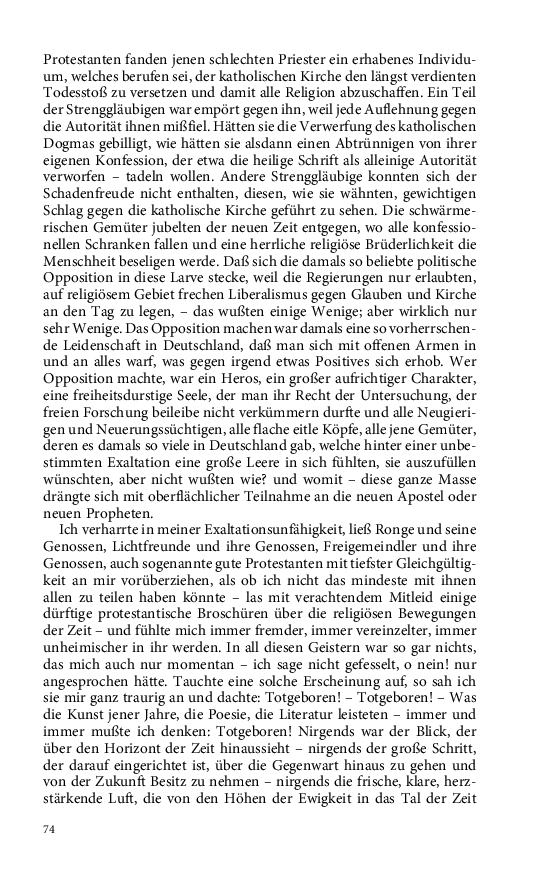 Protestanten fanden jenen schlechten Priester ein erhabenes Individuum, welches berufen sei, der katholischen Kirche den längst verdienten Todesstoß zu versetzen und damit alle Religion abzuschaffen. Ein Teil der Strenggläubigen war empört gegen ihn, weil jede Auflehnung gegen die Autorität ihnen mißfiel. Hätten sie die Verwerfung des katholischen Dogmas gebilligt, wie hätten sie alsdann einen Abtrünnigen von ihrer eigenen Konfession, der etwa die heilige Schrift als alleinige Autorität verworfen – tadeln wollen. Andere Strenggläubige konnten sich der Schadenfreude nicht enthalten, diesen, wie sie wähnten, gewichtigen Schlag gegen die katholische Kirche geführt zu sehen. Die schwärmerischen Gemüter jubelten der neuen Zeit entgegen, wo alle konfessionellen Schranken fallen und eine herrliche religiöse Brüderlichkeit die Menschheit beseligen werde. Daß sich die damals so beliebte politische Opposition in diese Larve stecke, weil die Regierungen nur erlaubten, auf religiösem Gebiet frechen Liberalismus gegen Glauben und Kirche an den Tag zu legen, – das wußten einige Wenige; aber wirklich nur sehr Wenige. Das Opposition machen war damals eine so vorherrschende Leidenschaft in Deutschland, daß man sich mit offenen Armen in und an alles warf, was gegen irgend etwas Positives sich erhob. Wer Opposition machte, war ein Heros, ein großer aufrichtiger Charakter, eine freiheitsdurstige Seele, der man ihr Recht der Untersuchung, der freien Forschung beileibe nicht verkümmern durfte und alle Neugierigen und Neuerungssüchtigen, alle flache eitle Köpfe, alle jene Gemüter, deren es damals so viele in Deutschland gab, welche hinter einer unbestimmten Exaltation eine große Leere in sich fühlten, sie auszufüllen wünschten, aber nicht wußten wie? und womit – diese ganze Masse drängte sich mit oberflächlicher Teilnahme an die neuen Apostel oder neuen Propheten.

Ich verharrte in meiner Exaltationsunfähigkeit, ließ Ronge und seine Genossen, Lichtfreunde und ihre Genossen, Freigemeindler und ihre Genossen, auch sogenannte gute Protestanten mit tiefster Gleichgültigkeit an mir vorüberziehen, als ob ich nicht das mindeste mit ihnen allen zu teilen haben könnte – las mit verachtendem Mitleid einige dürftige protestantische Broschüren über die religiösen Bewegungen der Zeit – und fühlte mich immer fremder, immer vereinzelter, immer unheimischer in ihr werden. In all diesen Geistern war so gar nichts, das mich auch nur momentan – ich sage nicht gefesselt, o nein! nur angesprochen hätte. Tauchte eine solche Erscheinung auf, so sah ich sie mir ganz traurig an und dachte: Totgeboren! – Totgeboren! – Was die Kunst jener Jahre, die Poesie, die Literatur leisteten – immer und immer mußte ich denken: Totgeboren! Nirgends war der Blick, der über den Horizont der Zeit hinaussieht – nirgends der große Schritt, der darauf eingerichtet ist, über die Gegenwart hinaus zu gehen und von der Zukunft Besitz zu nehmen – nirgends die frische, klare, herzstärkende Luft, die von den Höhen der Ewigkeit in das Tal der Zeit

74